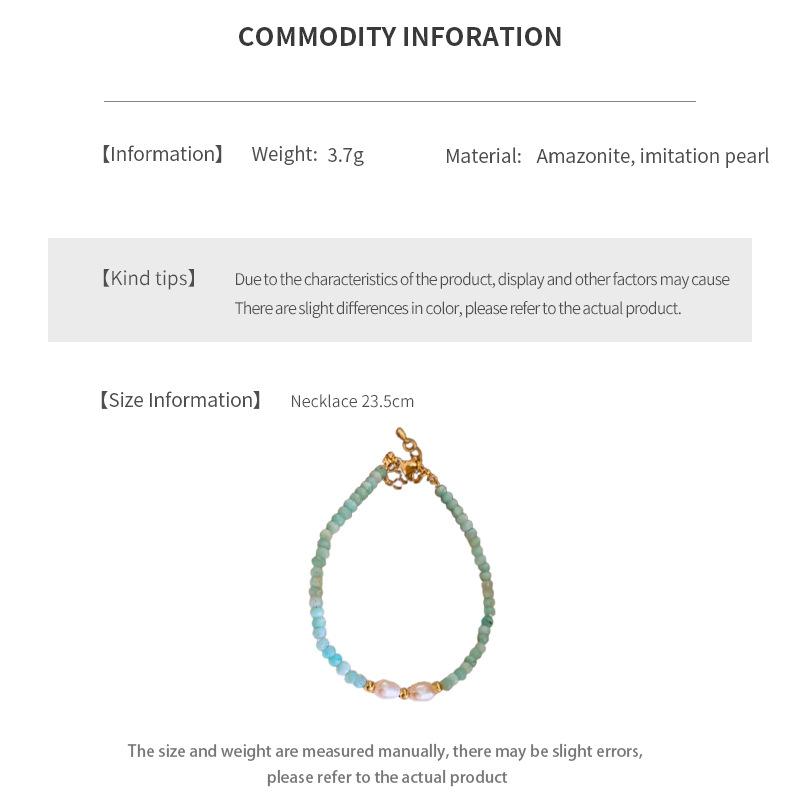 COMMODITY INFORATION

【Information】 Weight: 3.7g Material: Amazonite, imitation pearl

【Kind tips】 Due to the characteristics of the product, display and other factors may cause There are slight differences in color, please refer to the actual product.

【Size Information】 Necklace 23.5cm

The size and weight are measured manually, there may be slight errors, please refer to the actual product